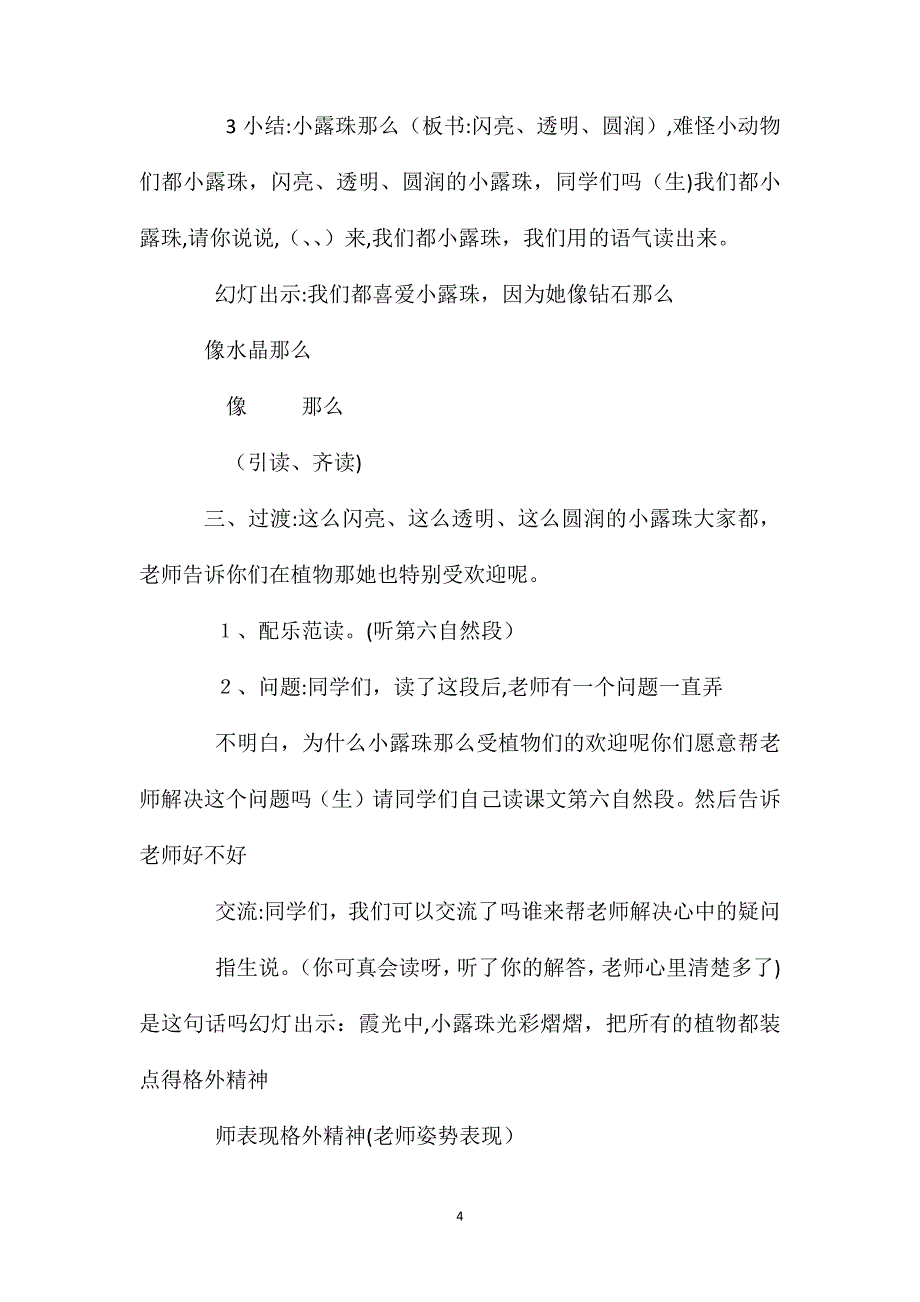 3 小结:小露珠那么（板书:闪亮、透明、圆润）,难怪小动物们都小露珠，闪亮、透明、圆润的小露珠，同学们吗（生)我们都小露珠,请你说说,（、、）来,我们都小露珠，我们用的语气读出来。

幻灯出示:我们都喜爱小露珠，因为她像钻石那么

像水晶那么

像　　那么

（引读、齐读)

三、过渡:这么闪亮、这么透明、这么圆润的小露珠大家都，老师告诉你们在植物那她也特别受欢迎呢。

1 、配乐范读。(听第六自然段）

2 、问题:同学们，读了这段后,老师有一个问题一直弄

不明白，为什么小露珠那么受植物们的欢迎呢你们愿意帮老师解决这个问题吗（生）请同学们自己读课文第六自然段。然后告诉老师好不好

交流:同学们，我们可以交流了吗谁来帮老师解决心中的疑问

指生说。(你可真会读呀，听了你的解答,老师心里清楚多了)是这句话吗幻灯出示：霞光中,小露珠光彩熠熠，把所有的植物都装点得格外精神

师表现格外精神(老师姿势表现）

4